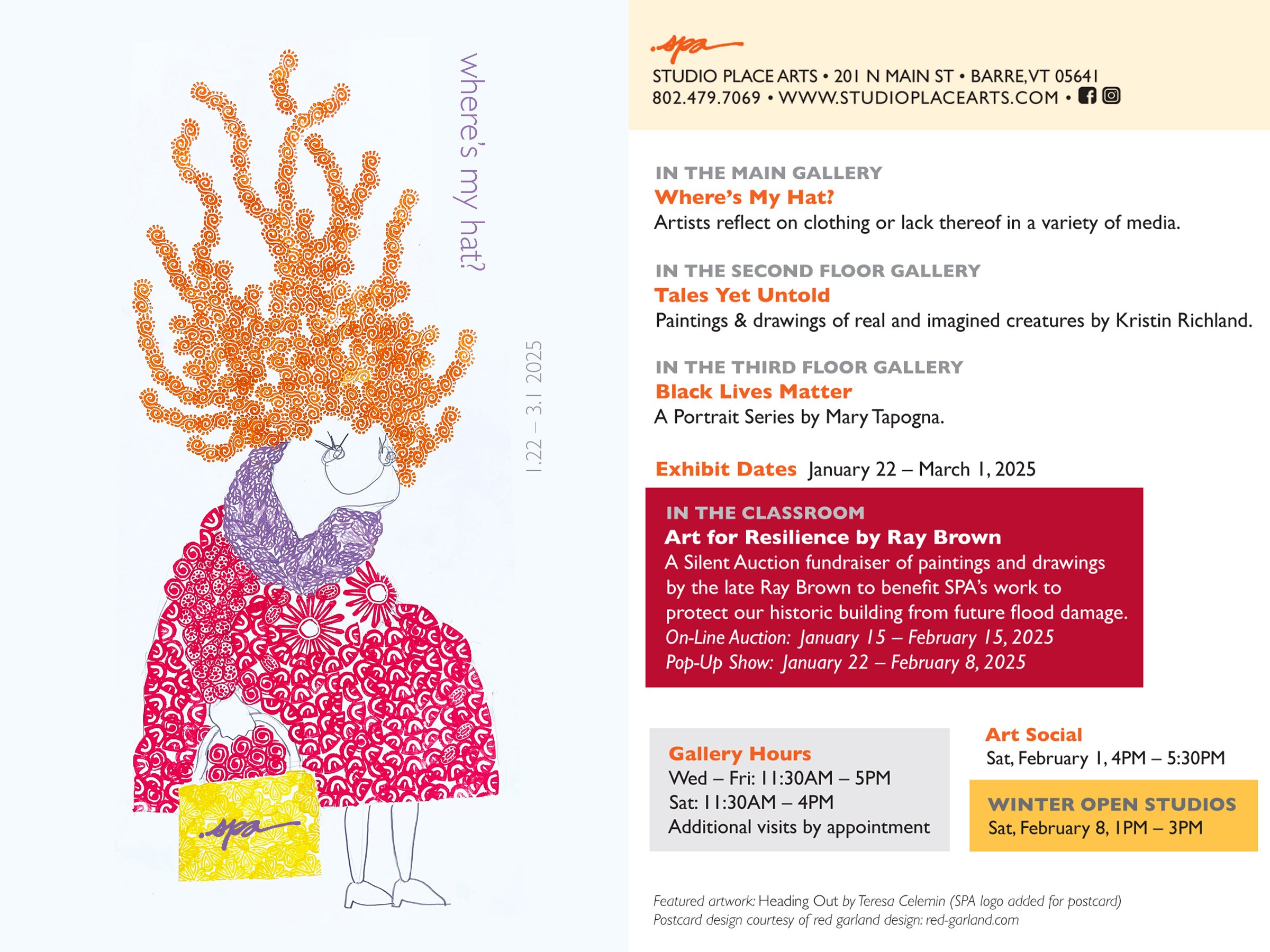 where's my hat?

1.22 – 3.1 2025

.spa

.spa

STUDIO PLACE ARTS • 201 N MAIN ST • BARRE, VT 05641
802.479.7069 • WWW.STUDIOPLACEARTS.COM •

IN THE MAIN GALLERY
Where's My Hat?
Artists reflect on clothing or lack thereof in a variety of media.

IN THE SECOND FLOOR GALLERY
Tales Yet Untold
Paintings & drawings of real and imagined creatures by Kristin Richland.

IN THE THIRD FLOOR GALLERY
Black Lives Matter
A Portrait Series by Mary Tapogna.

Exhibit Dates January 22 – March 1, 2025

IN THE CLASSROOM
Art for Resilience by Ray Brown
A Silent Auction fundraiser of paintings and drawings by the late Ray Brown to benefit SPA's work to protect our historic building from future flood damage.
On-Line Auction: January 15 – February 15, 2025
Pop-Up Show: January 22 – February 8, 2025

Gallery Hours
Wed – Fri: 11:30AM – 5PM
Sat: 11:30AM – 4PM
Additional visits by appointment

Art Social
Sat, February 1, 4PM – 5:30PM

WINTER OPEN STUDIOS
Sat, February 8, 1PM – 3PM

Featured artwork: Heading Out by Teresa Celemin (SPA logo added for postcard)
Postcard design courtesy of red garland design: red-garland.com